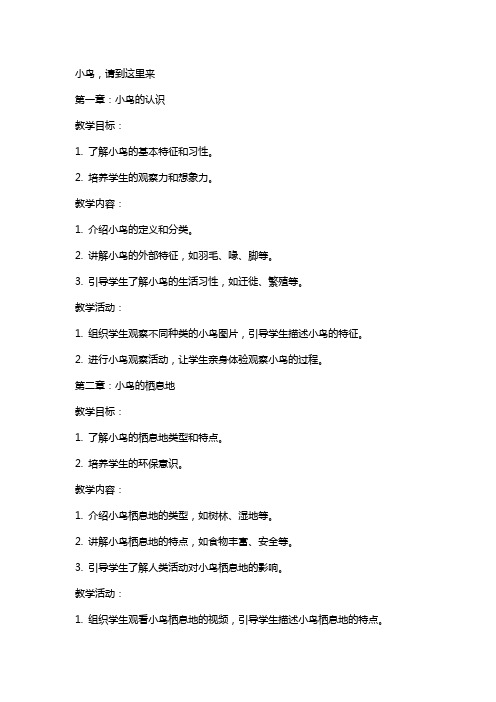 小鸟，请到这里来

第一章：小鸟的认识

教学目标：

1. 了解小鸟的基本特征和习性。

2. 培养学生的观察力和想象力。

教学内容：

1. 介绍小鸟的定义和分类。

2. 讲解小鸟的外部特征，如羽毛、喙、脚等。

3. 引导学生了解小鸟的生活习性，如迁徙、繁殖等。

教学活动：

1. 组织学生观察不同种类的小鸟图片，引导学生描述小鸟的特征。

2. 进行小鸟观察活动，让学生亲身体验观察小鸟的过程。

第二章：小鸟的栖息地

教学目标：

1. 了解小鸟的栖息地类型和特点。

2. 培养学生的环保意识。

教学内容：

1. 介绍小鸟栖息地的类型，如树林、湿地等。

2. 讲解小鸟栖息地的特点，如食物丰富、安全等。

3. 引导学生了解人类活动对小鸟栖息地的影响。

教学活动：

1. 组织学生观看小鸟栖息地的视频，引导学生描述小鸟栖息地的特点。